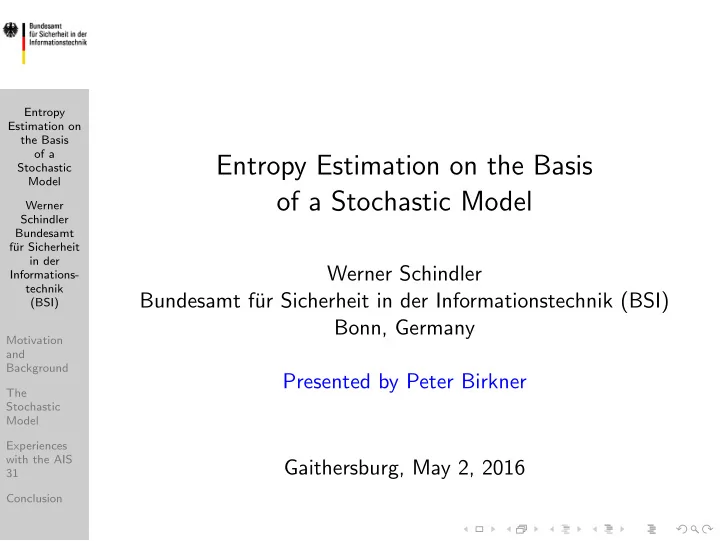 Bundesamt für Sicherheit in der Informationstechnik

Entropy Estimation on the Basis of a Stochastic Model

Werner Schindler Bundesamt für Sicherheit in der Informationstechnik (BSI)

Motivation and Background

The Stochastic Model

Experiences with the AIS 31

Conclusion

Entropy Estimation on the Basis of a Stochastic Model

Werner Schindler
Bundesamt für Sicherheit in der Informationstechnik (BSI)
Bonn, Germany

Presented by Peter Birkner

Gaithersburg, May 2, 2016